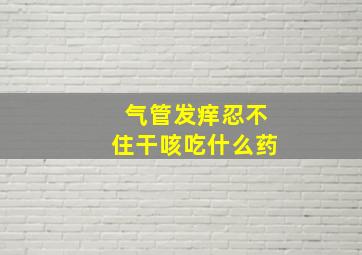 气管发痒忍不住干咳吃什么药